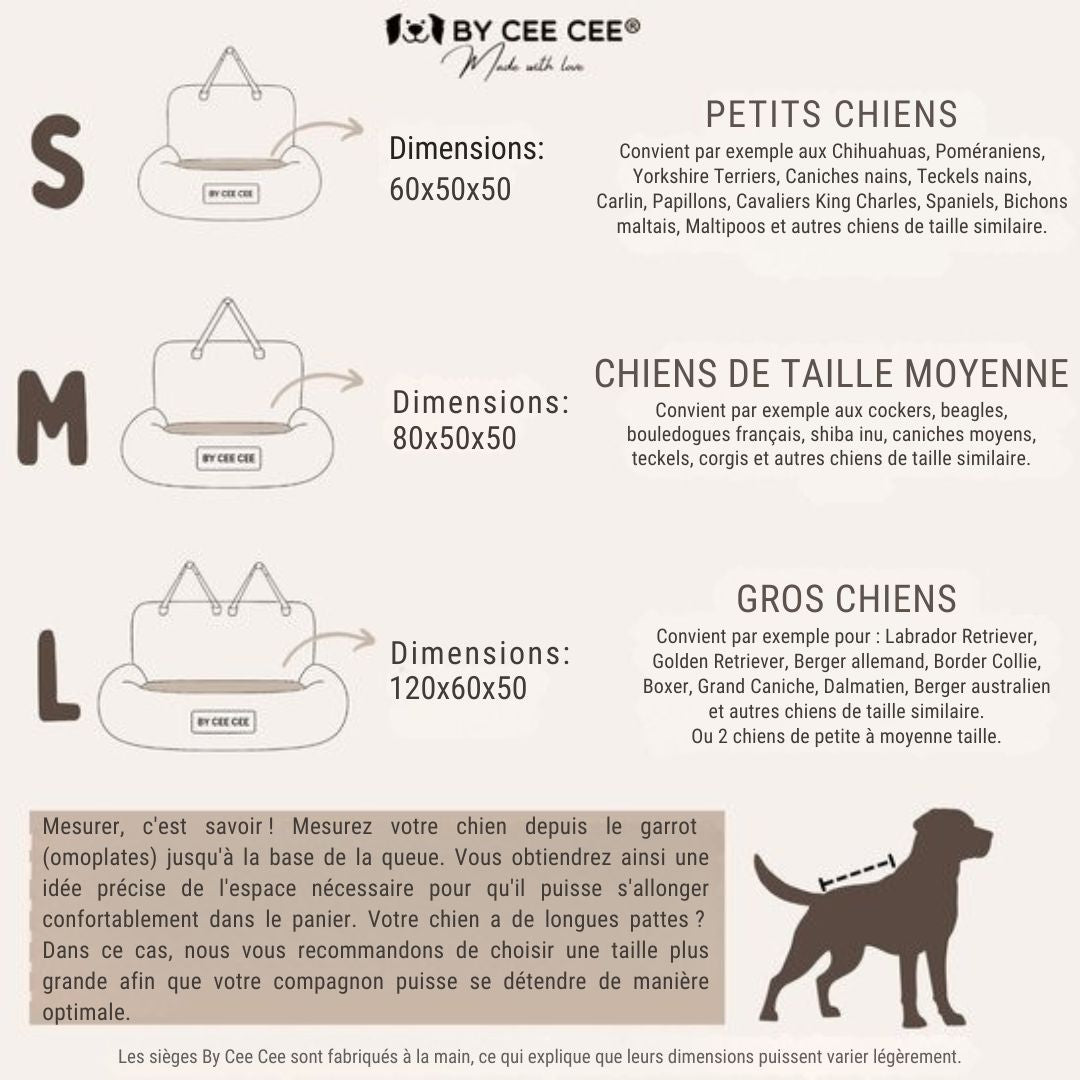 BY CEE CEE®
Made with love

S

BY CEE CEE

Dimensions:
60x50x50

PETITS CHIENS
Convient par exemple aux Chihuahuas, Poméraniens, Yorkshire Terriers, Caniches nains, Teckels nains, Carlin, Papillons, Cavaliers King Charles, Spaniels, Bichons maltais, Maltipoos et autres chiens de taille similaire.

M

BY CEE CEE

Dimensions:
80x50x50

CHIENS DE TAILLE MOYENNE
Convient par exemple aux cockers, beagles, bouledogues français, shiba inu, caniches moyens, teckels, corgis et autres chiens de taille similaire.

L

BY CEE CEE

Dimensions:
120x60x50

GROS CHIENS
Convient par exemple pour : Labrador Retriever, Golden Retriever, Berger allemand, Border Collie, Boxer, Grand Caniche, Dalmatien, Berger australien et autres chiens de taille similaire.
Ou 2 chiens de petite à moyenne taille.

Mesurer, c'est savoir ! Mesurez votre chien depuis le garrot (omoplates) jusqu'à la base de la queue. Vous obtiendrez ainsi une idée précise de l'espace nécessaire pour qu'il puisse s'allonger confortablement dans le panier. Votre chien a de longues pattes ? Dans ce cas, nous vous recommandons de choisir une taille plus grande afin que votre compagnon puisse se détendre de manière optimale.

Les sièges By Cee Cee sont fabriqués à la main, ce qui explique que leurs dimensions puissent varier légèrement.